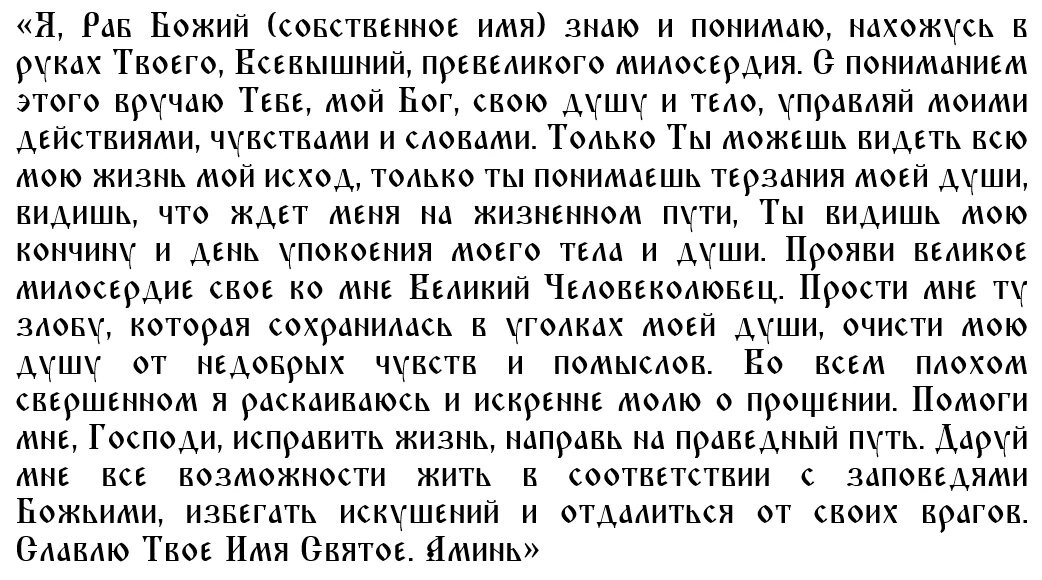 «Я, Раб Божий (собственное имя) знаю и понимаю, нахожусь в руках Твоего, Всевышний, превеликого милосердия. С пониманием этого вручаю Тебе, мой Бог, свою душу и тело, управляй моими действиями, чувствами и словами. Только Ты можешь видеть всю мою жизнь мой исход, только ты понимаешь терзания моей души, видишь, что ждет меня на жизненном пути, Ты видишь мою кончину и день упокоения моего тела и души. Прояви великое милосердие свое ко мне Великий Человеколюбец. Прости мне ту злобу, которая сохранилась в уголках моей души, очисти мою душу от недобрых чувств и помыслов. Во всем плохом свершенном я раскаиваюсь и искренне молю о прощении. Помоги мне, Господи, исправить жизнь, направь на праведный путь. Даруй мне все возможности жить в соответствии с заповедями Божьими, избегать искушений и отдалиться от своих врагов. Славлю Твое Имя Святое. Аминь»